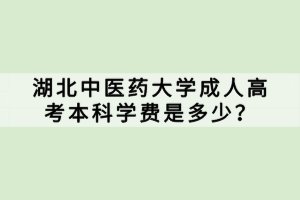 湖北中医药大学成人高考本科学费是多少？